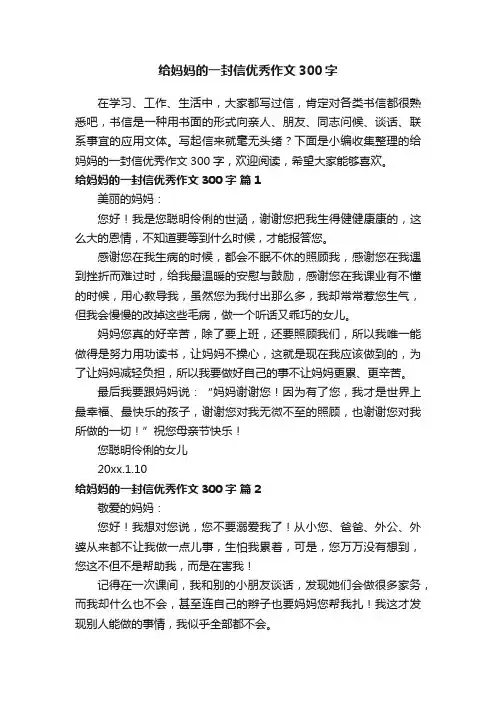 给妈妈的一封信优秀作文300字

在学习、工作、生活中，大家都写过信，肯定对各类书信都很熟悉吧，书信是一种用书面的形式向亲人、朋友、同志问候、谈话、联系事宜的应用文体。写起信来就毫无头绪？下面是小编收集整理的给妈妈的一封信优秀作文300字，欢迎阅读，希望大家能够喜欢。

给妈妈的一封信优秀作文300字 篇1

美丽的妈妈：

您好！我是您聪明伶俐的世涵，谢谢您把我生得健健康康的，这么大的恩情，不知道要等到什么时候，才能报答您。

感谢您在我生病的时候，都会不眠不休的照顾我，感谢您在我遇到挫折而难过时，给我最温暖的安慰与鼓励，感谢您在我课业有不懂的时候，用心教导我，虽然您为我付出那么多，我却常常惹您生气，但我会慢慢的改掉这些毛病，做一个听话又乖巧的女儿。

妈妈您真的好辛苦，除了要上班，还要照顾我们，所以我唯一能做得是努力用功读书，让妈妈不操心，这就是现在我应该做到的，为了让妈妈减轻负担，所以我要做好自己的事不让妈妈更累、更辛苦。

最后我要跟妈妈说：“妈妈谢谢您！因为有了您，我才是世界上最幸福、最快乐的孩子，谢谢您对我无微不至的照顾，也谢谢您对我所做的一切！”祝您母亲节快乐！

您聪明伶俐的女儿

20xx.1.10

给妈妈的一封信优秀作文300字 篇2

敬爱的妈妈：

您好！我想对您说，您不要溺爱我了！从小您、爸爸、外公、外婆从来都不让我做一点儿事，生怕我累着，可是，您万万没有想到，您这不但不是帮助我，而是在害我！

记得在一次课间，我和别的小朋友谈话，发现她们会做很多家务，而我却什么也不会，甚至连自己的辫子也要妈妈您帮我扎！我这才发现别人能做的事情，我似乎全部都不会。